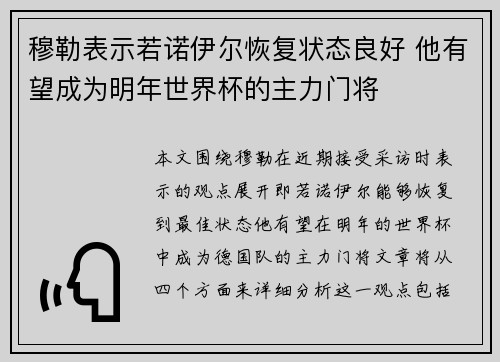 穆勒表示若诺伊尔恢复状态良好 他有望成为明年世界杯的主力门将

本文围绕穆勒在近期接受采访时表示的观点展开即若诺伊尔能够恢复到最佳状态他有望在明年的世界杯中成为德国队的主力门将文章将从四个方面来详细分析这一观点包括